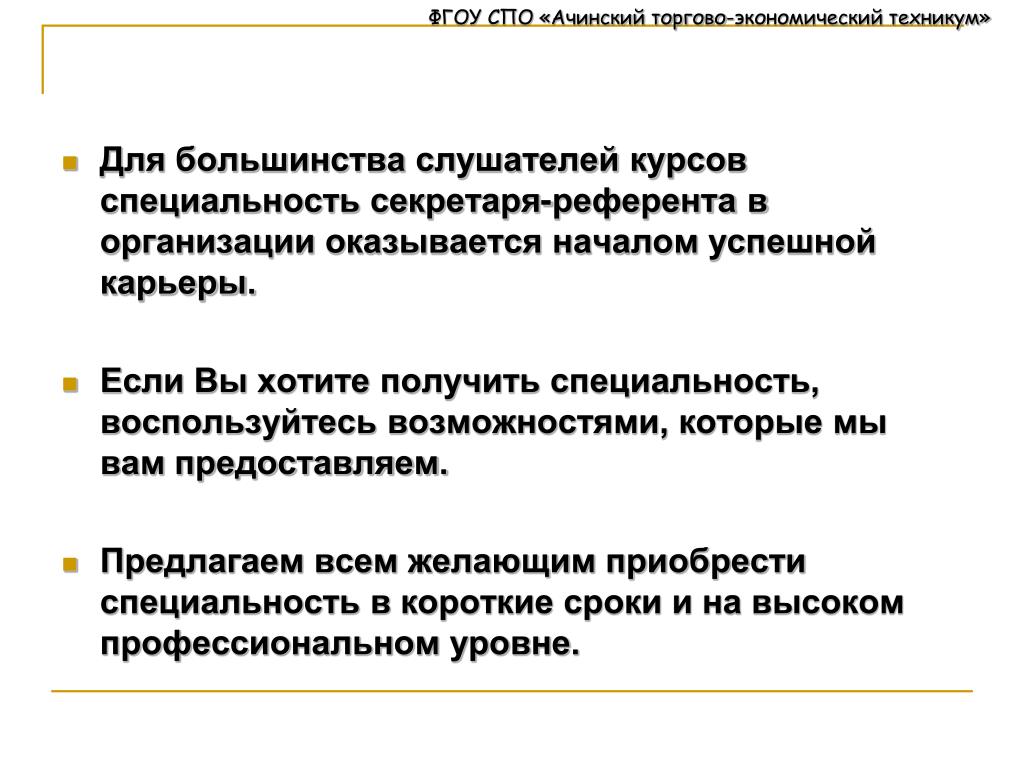 ФГОУ СПО «Ачинский торгово-экономический техникум»

Для большинства слушателей курсов специальность секретаря-референта в организации оказывается началом успешной карьеры.

Если Вы хотите получить специальность, воспользуйтесь возможностями, которые мы вам предоставляем.

Предлагаем всем желающим приобрести специальность в короткие сроки и на высоком профессиональном уровне.